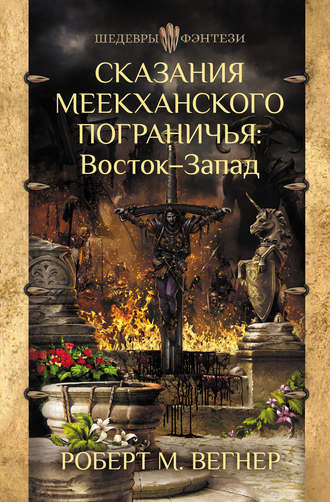 ШЕДЕВРЫ ФЭНТЕЗИ

СКАЗАНИЯ МЕЕКХАНСКОГО ПОГРАНИЧЬЯ: Восток–Запад

РОБЕРТ М. ВЕГНЕР